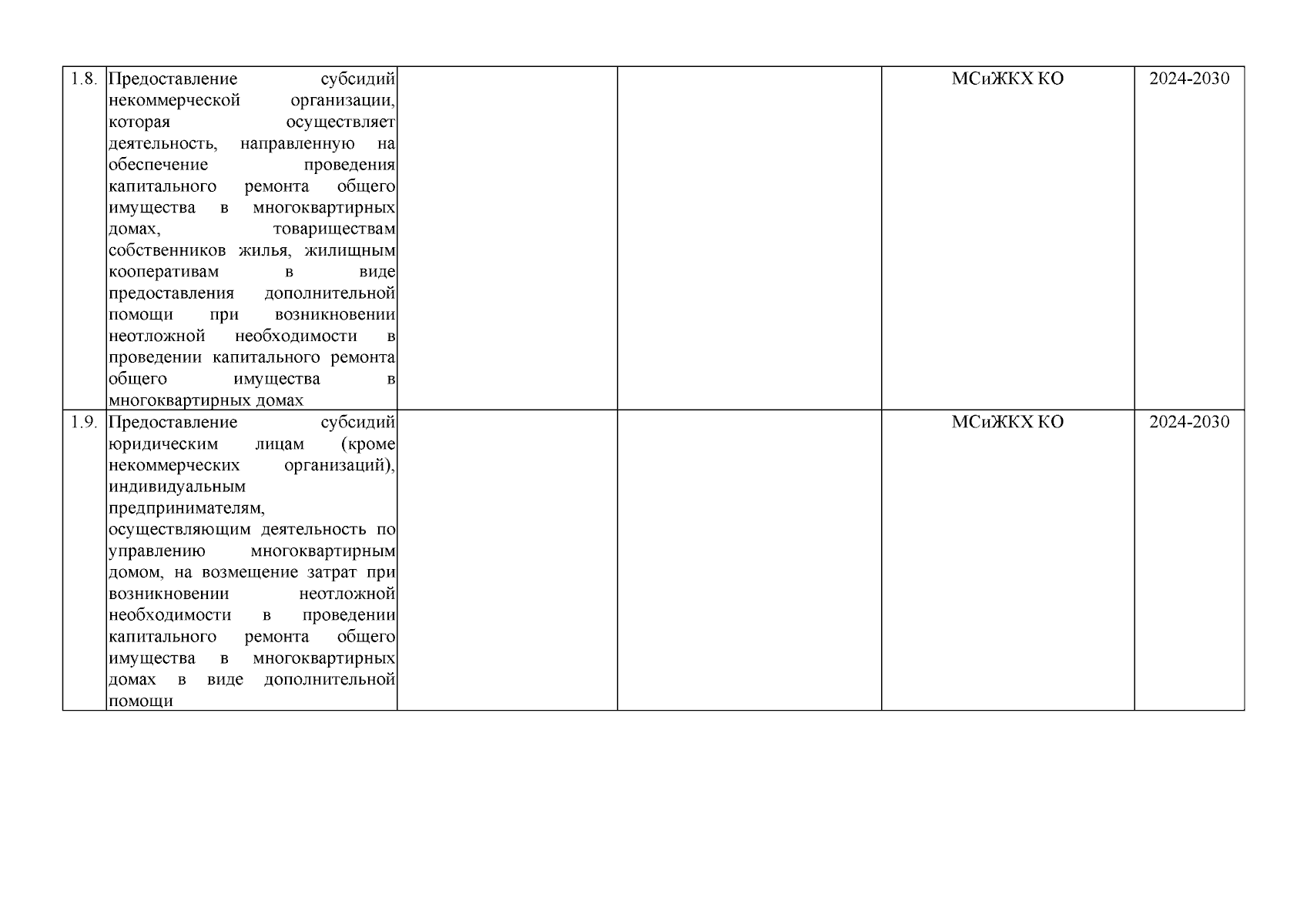 | 1.8. | Предоставление субсидий некоммерческой организации, которая осуществляет деятельность, направленную на обеспечение проведения капитального ремонта общего имущества в многоквартирных домах, товариществам собственников жилья, жилищным кооперативам в виде предоставления дополнительной помощи при возникновении неотложной необходимости в проведении капитального ремонта общего имущества в многоквартирных домах |  |  | МСиЖКХ КО | 2024-2030 |
|---|---|---|---|---|---|
| 1.9. | Предоставление субсидий юридическим лицам (кроме некоммерческих организаций), индивидуальным предпринимателям, осуществляющим деятельность по управлению многоквартирным домом, на возмещение затрат при возникновении неотложной необходимости в проведении капитального ремонта общего имущества в многоквартирных домах в виде дополнительной помощи |  |  | МСиЖКХ КО | 2024-2030 |